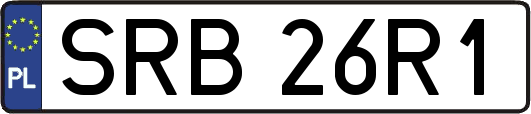 PL

SRB 26R1